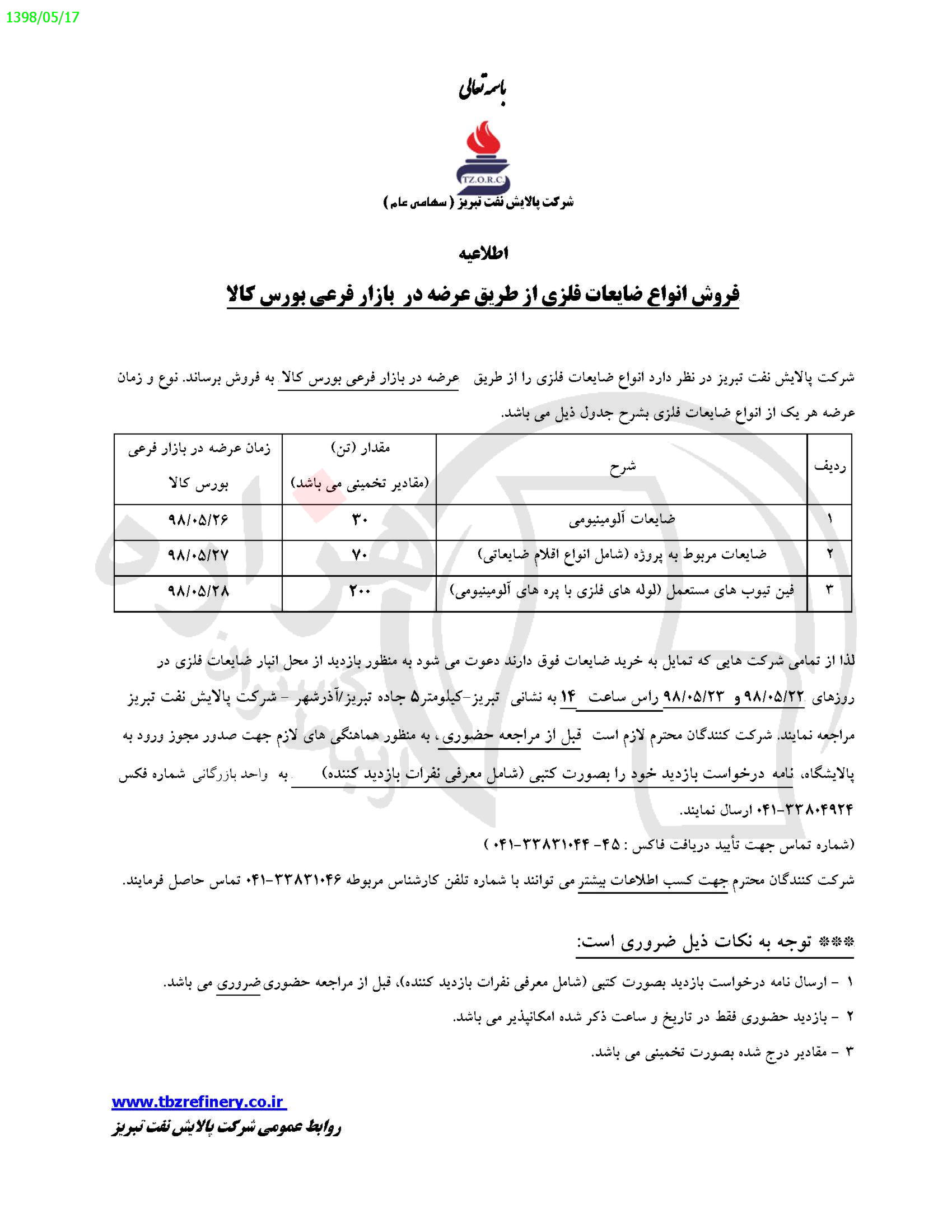 1398/05/17

باسمه تعالی

T.Z.O.R.C.

شرکت پالایش نفت تبریز ( سهامی عام )

اطلاعیه

فروش انواع ضایعات فلزی از طریق عرضه در بازار فرعی بورس کالا

شرکت پالایش نفت تبریز در نظر دارد انواع ضایعات فلزی را از طریق عرضه در بازار فرعی بورس کالا به فروش برساند. نوع و زمان عرضه هر یک از انواع ضایعات فلزی بشرح جدول ذیل می باشد.

| ردیف | شرح | مقدار (تن) (مقادیر تخمینی می باشد) | زمان عرضه در بازار فرعی بورس کالا |
|---|---|---|---|
| ۱ | ضایعات آلومینیومی | ۳۰ | ۹۸/۰۵/۲۶ |
| ۲ | ضایعات مربوط به پروژه (شامل انواع اقلام ضایعاتی) | ۷۰ | ۹۸/۰۵/۲۷ |
| ۳ | فین تیوب های مستعمل (لوله های فلزی با پره های آلومینیومی) | ۲۰۰ | ۹۸/۰۵/۲۸ |

لذا از تمامی شرکت هایی که تمایل به خرید ضایعات فوق دارند دعوت می شود به منظور بازدید از محل انبار ضایعات فلزی در روزهای ۹۸/۰۵/۲۲ و ۹۸/۰۵/۲۳ راس ساعت ۱۴ به نشانی تبریز-کیلومتر۵ جاده تبریز/آذرشهر - شرکت پالایش نفت تبریز مراجعه نمایند. شرکت کنندگان محترم لازم است قبل از مراجعه حضوری، به منظور هماهنگی های لازم جهت صدور مجوز ورود به پالایشگاه، نامه درخواست بازدید خود را بصورت کتبی (شامل معرفی نفرات بازدید کننده) به واحد بازرگانی شماره فکس ۳۳۸۰۴۹۲۴-۰۴۱ ارسال نمایند.

(شماره تماس جهت تأیید دریافت فاکس : ۴۵- ۳۳۸۳۱۰۴۴-۰۴۱ )

شرکت کنندگان محترم جهت کسب اطلاعات بیشتر می توانند با شماره تلفن کارشناس مربوطه ۳۳۸۳۱۰۴۶-۰۴۱ تماس حاصل فرمایند.

*** توجه به نکات ذیل ضروری است:

۱ - ارسال نامه درخواست بازدید بصورت کتبی (شامل معرفی نفرات بازدید کننده)، قبل از مراجعه حضوری ضروری می باشد.

۲ - بازدید حضوری فقط در تاریخ و ساعت ذکر شده امکانپذیر می باشد.

۳ - مقادیر درج شده بصورت تخمینی می باشد.

www.tbzrefinery.co.ir

روابط عمومی شرکت پالایش نفت تبریز